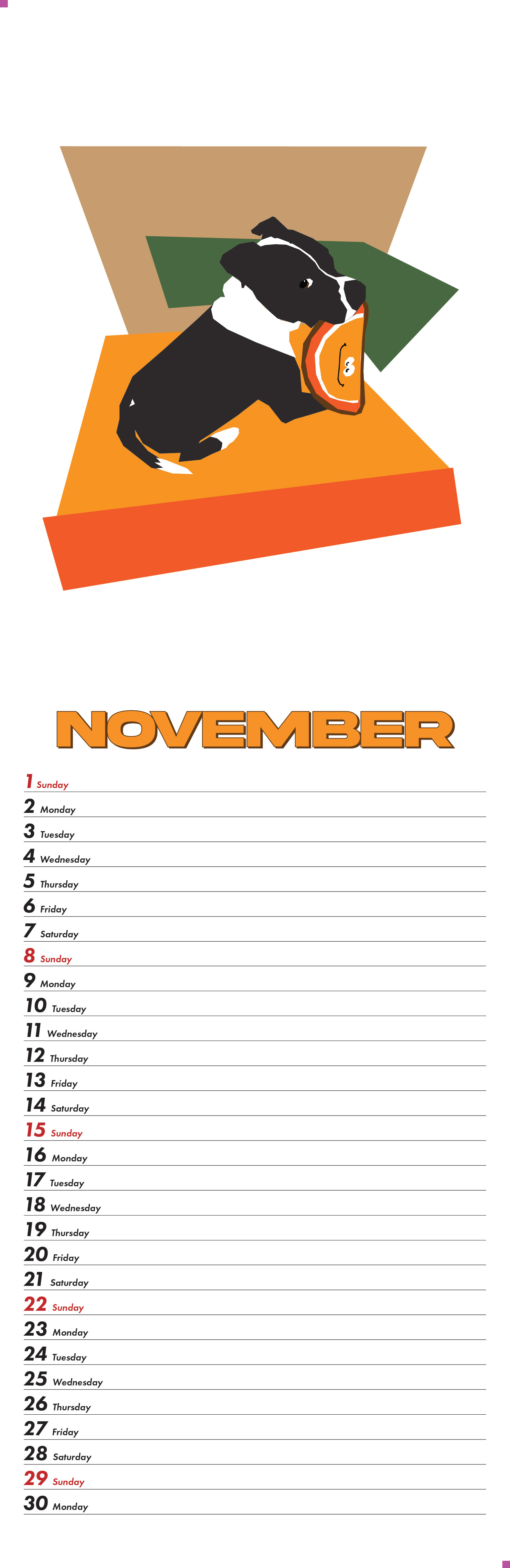 NOVEMBER

1 Sunday

2 Monday

3 Tuesday

4 Wednesday

5 Thursday

6 Friday

7 Saturday

8 Sunday

9 Monday

10 Tuesday

11 Wednesday

12 Thursday

13 Friday

14 Saturday

15 Sunday

16 Monday

17 Tuesday

18 Wednesday

19 Thursday

20 Friday

21 Saturday

22 Sunday

23 Monday

24 Tuesday

25 Wednesday

26 Thursday

27 Friday

28 Saturday

29 Sunday

30 Monday